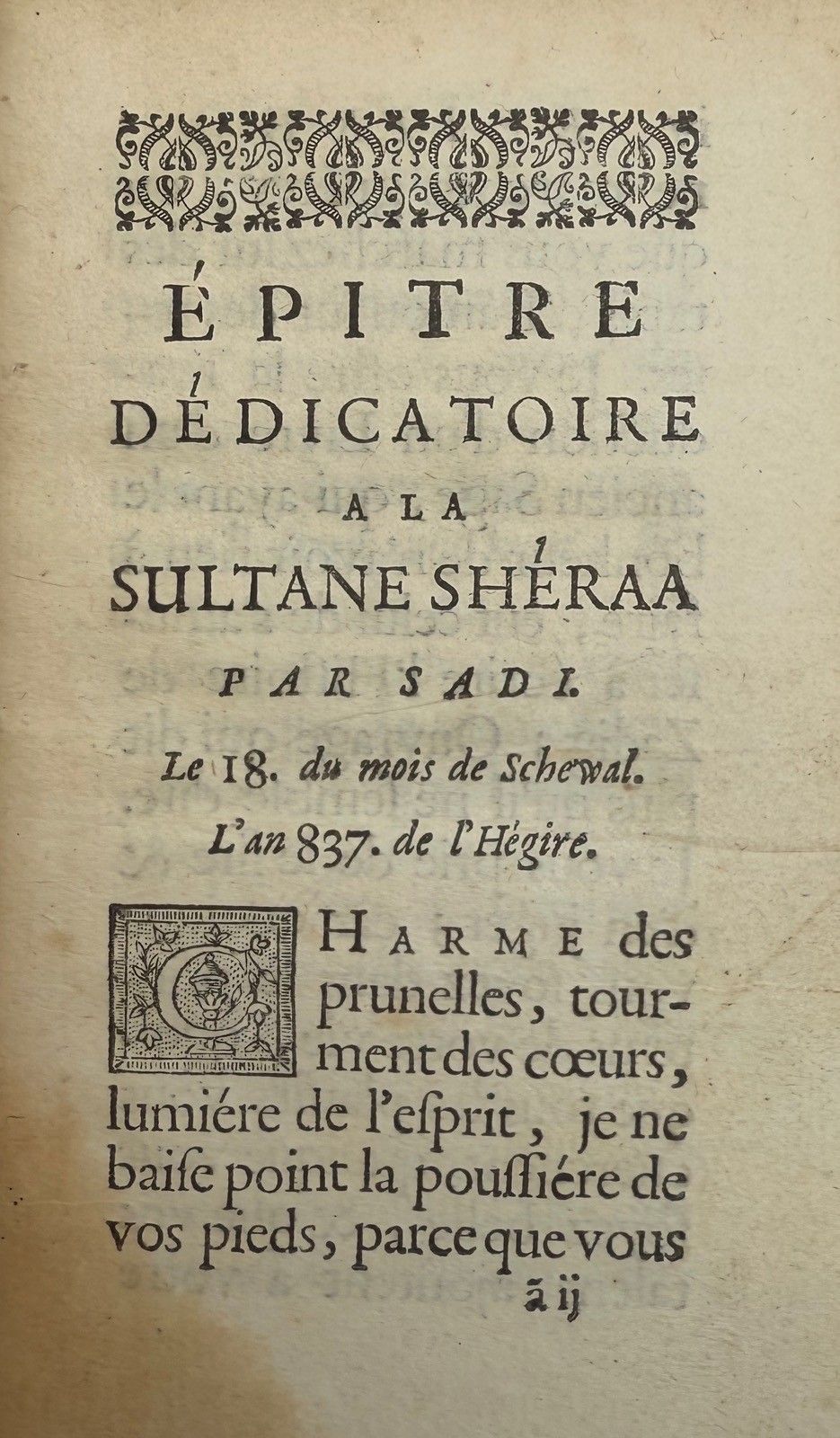 ÉPITRE
DÉDICATOIRE
A LA
SULTANE SHÉRAA
PAR SADI.

Le 18. du mois de Schewal.
L'an 837. de l'Hégire.

CHARME des prunelles, tourment des cœurs, lumiére de l'esprit, je ne baise point la poussiére de vos pieds, parce que vous

ã ij